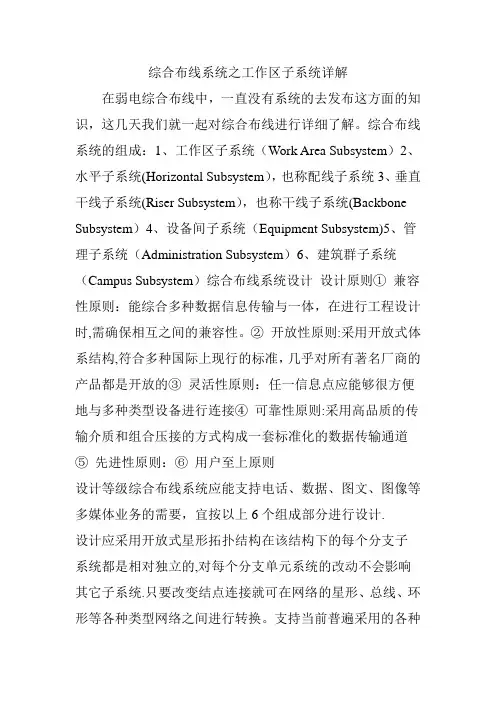 综合布线系统之工作区子系统详解

在弱电综合布线中，一直没有系统的去发布这方面的知识，这几天我们就一起对综合布线进行详细了解。综合布线系统的组成：1、工作区子系统（Work Area Subsystem）2、水平子系统(Horizontal Subsystem)，也称配线子系统 3、垂直干线子系统(Riser Subsystem)，也称干线子系统(Backbone Subsystem）4、设备间子系统（Equipment Subsystem)5、管理子系统（Administration Subsystem）6、建筑群子系统（Campus Subsystem）综合布线系统设计 设计原则① 兼容性原则：能综合多种数据信息传输与一体，在进行工程设计时,需确保相互之间的兼容性。② 开放性原则:采用开放式体系结构,符合多种国际上现行的标准，几乎对所有著名厂商的产品都是开放的③ 灵活性原则：任一信息点应能够很方便地与多种类型设备进行连接④ 可靠性原则:采用高品质的传输介质和组合压接的方式构成一套标准化的数据传输通道⑤ 先进性原则：⑥ 用户至上原则

设计等级综合布线系统应能支持电话、数据、图文、图像等多媒体业务的需要，宜按以上 6 个组成部分进行设计.

设计应采用开放式星形拓扑结构在该结构下的每个分支子系统都是相对独立的,对每个分支单元系统的改动不会影响其它子系统.只要改变结点连接就可在网络的星形、总线、环形等各种类型网络之间进行转换。支持当前普遍采用的各种